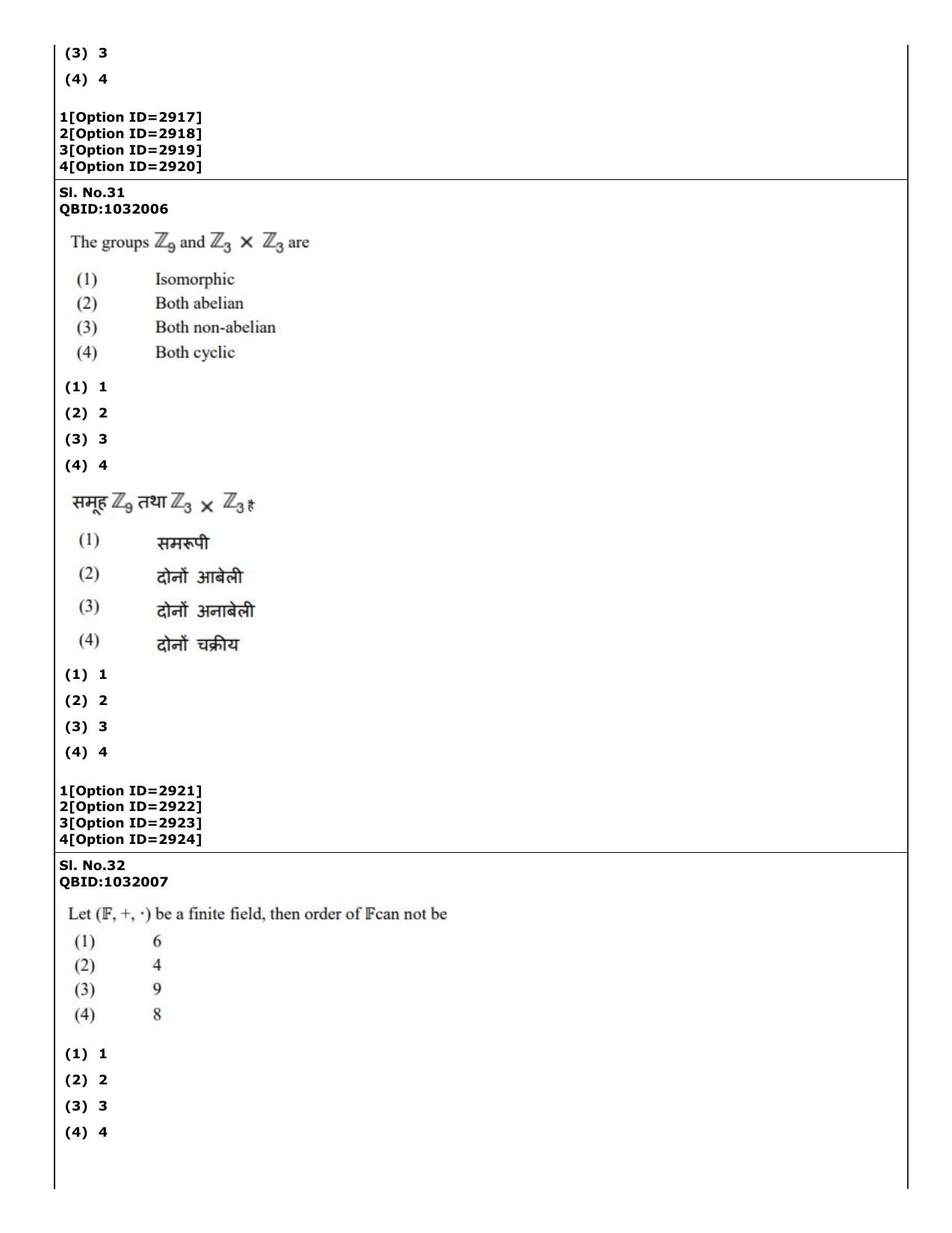 (3) 3

(4) 4

1[Option ID=2917]
2[Option ID=2918]
3[Option ID=2919]
4[Option ID=2920]

Sl. No.31
QBID:1032006

The groups $\mathbb{Z}_9$ and $\mathbb{Z}_3 \times \mathbb{Z}_3$ are

(1) Isomorphic
(2) Both abelian
(3) Both non-abelian
(4) Both cyclic

(1) 1

(2) 2

(3) 3

(4) 4

समूह $\mathbb{Z}_9$ तथा $\mathbb{Z}_3 \times \mathbb{Z}_3$ है

(1) समरूपी
(2) दोनों आबेली
(3) दोनों अनाबेली
(4) दोनों चक्रीय

(1) 1

(2) 2

(3) 3

(4) 4

1[Option ID=2921]
2[Option ID=2922]
3[Option ID=2923]
4[Option ID=2924]

Sl. No.32
QBID:1032007

Let $(\mathbb{F}, +, \cdot)$ be a finite field, then order of $\mathbb{F}$can not be

(1) 6
(2) 4
(3) 9
(4) 8

(1) 1

(2) 2

(3) 3

(4) 4